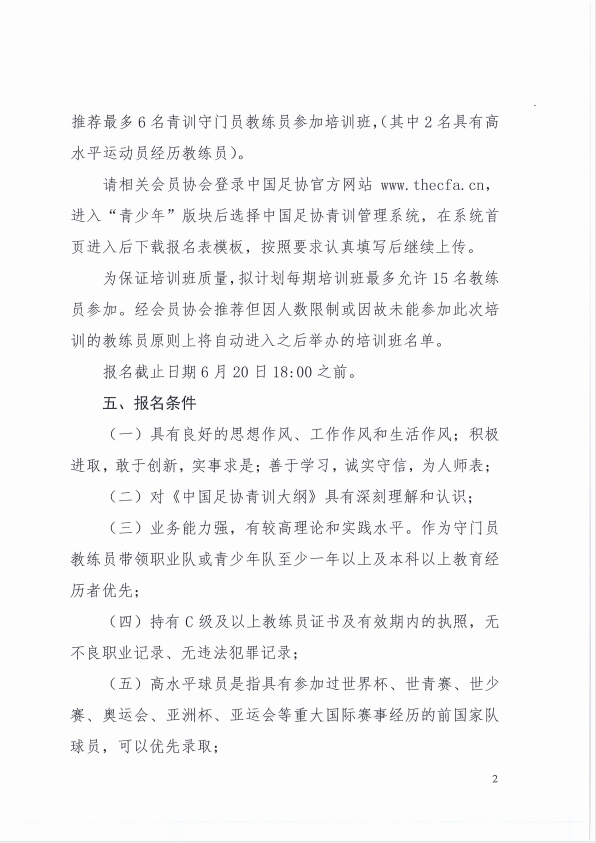 推荐最多6名青训守门员教练员参加培训班,(其中2名具有高水平运动员经历教练员)。

请相关会员协会登录中国足协官方网站 www.thecfa.cn，进入“青少年”版块后选择中国足协青训管理系统，在系统首页进入后下载报名表模板，按照要求认真填写后继续上传。

为保证培训班质量，拟计划每期培训班最多允许15名教练员参加。经会员协会推荐但因人数限制或因故未能参加此次培训的教练员原则上将自动进入之后举办的培训班名单。

报名截止日期6月20日18:00之前。

五、报名条件

（一）具有良好的思想作风、工作作风和生活作风；积极进取，敢于创新，实事求是；善于学习，诚实守信，为人师表；

（二）对《中国足协青训大纲》具有深刻理解和认识；

（三）业务能力强，有较高理论和实践水平。作为守门员教练员带领职业队或青少年队至少一年以上及本科以上教育经历者优先；

（四）持有C级及以上教练员证书及有效期内的执照，无不良职业记录、无违法犯罪记录；

（五）高水平球员是指具有参加过世界杯、世青赛、世少赛、奥运会、亚洲杯、亚运会等重大国际赛事经历的前国家队球员，可以优先录取；

2